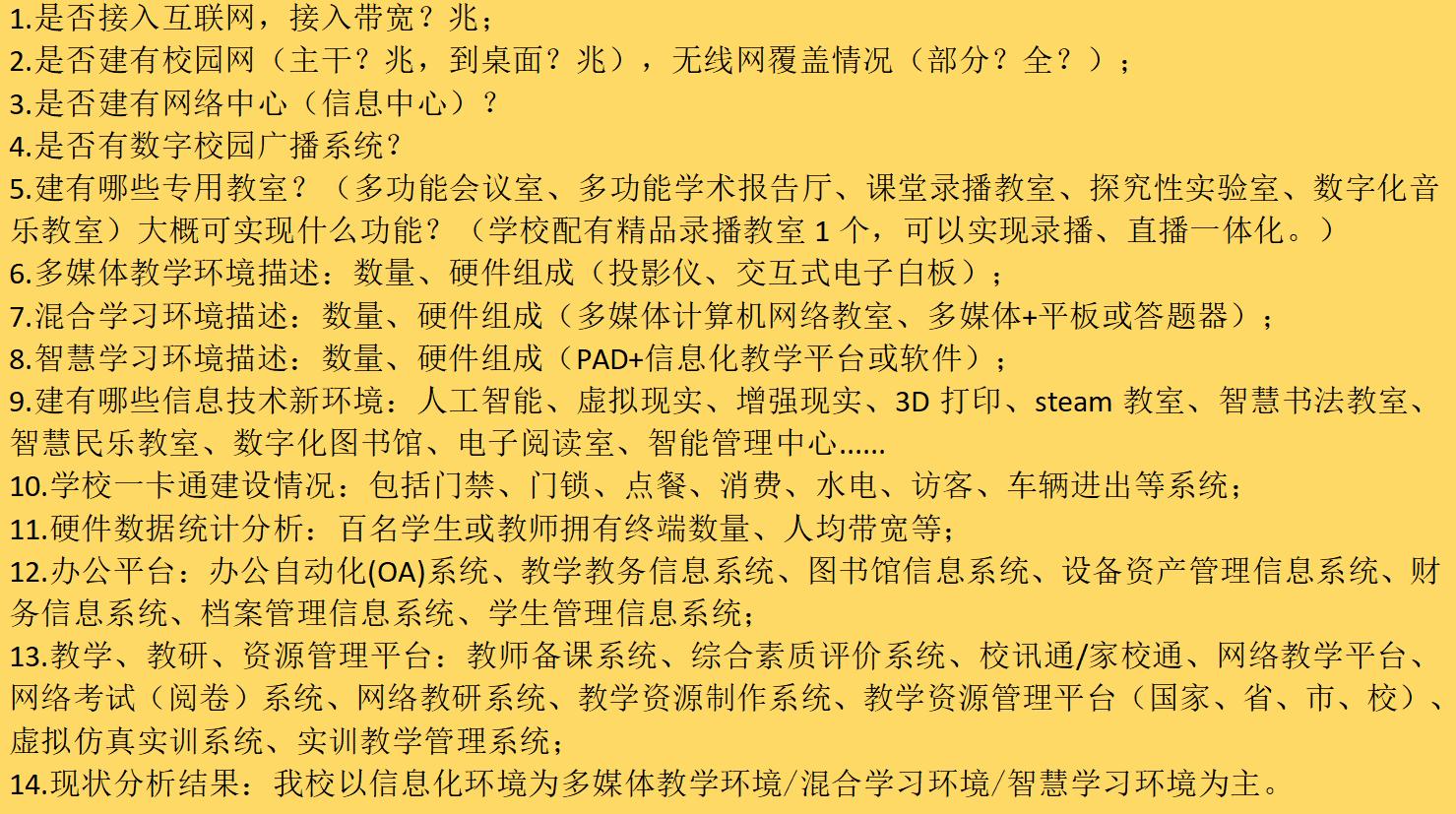 1.是否接入互联网，接入带宽？兆；
2.是否建有校园网（主干？兆，到桌面？兆），无线网覆盖情况（部分？全？）；
3.是否建有网络中心（信息中心）？
4.是否有数字校园广播系统？
5.建有哪些专用教室？（多功能会议室、多功能学术报告厅、课堂录播教室、探究性实验室、数字化音乐教室）大概可实现什么功能？（学校配有精品录播教室 1 个，可以实现录播、直播一体化。）
6.多媒体教学环境描述：数量、硬件组成（投影仪、交互式电子白板）；
7.混合学习环境描述：数量、硬件组成（多媒体计算机网络教室、多媒体+平板或答题器）；
8.智慧学习环境描述：数量、硬件组成（PAD+信息化教学平台或软件）；
9.建有哪些信息技术新环境：人工智能、虚拟现实、增强现实、3D 打印、steam 教室、智慧书法教室、智慧民乐教室、数字化图书馆、电子阅读室、智能管理中心……
10.学校一卡通建设情况：包括门禁、门锁、点餐、消费、水电、访客、车辆进出等系统；
11.硬件数据统计分析：百名学生或教师拥有终端数量、人均带宽等；
12.办公平台：办公自动化(OA)系统、教学教务信息系统、图书馆信息系统、设备资产管理信息系统、财务信息系统、档案管理信息系统、学生管理信息系统；
13.教学、教研、资源管理平台：教师备课系统、综合素质评价系统、校讯通/家校通、网络教学平台、网络考试（阅卷）系统、网络教研系统、教学资源制作系统、教学资源管理平台（国家、省、市、校）、虚拟仿真实训系统、实训教学管理系统；
14.现状分析结果：我校以信息化环境为多媒体教学环境/混合学习环境/智慧学习环境为主。